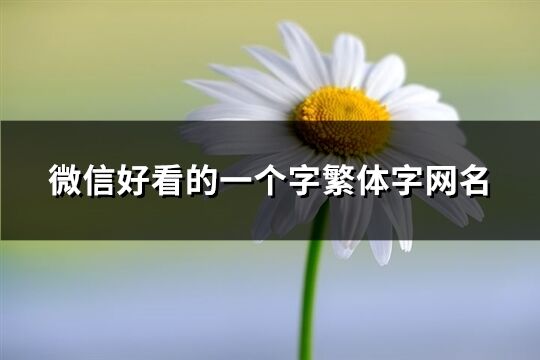 微信好看的一个字繁体字网名